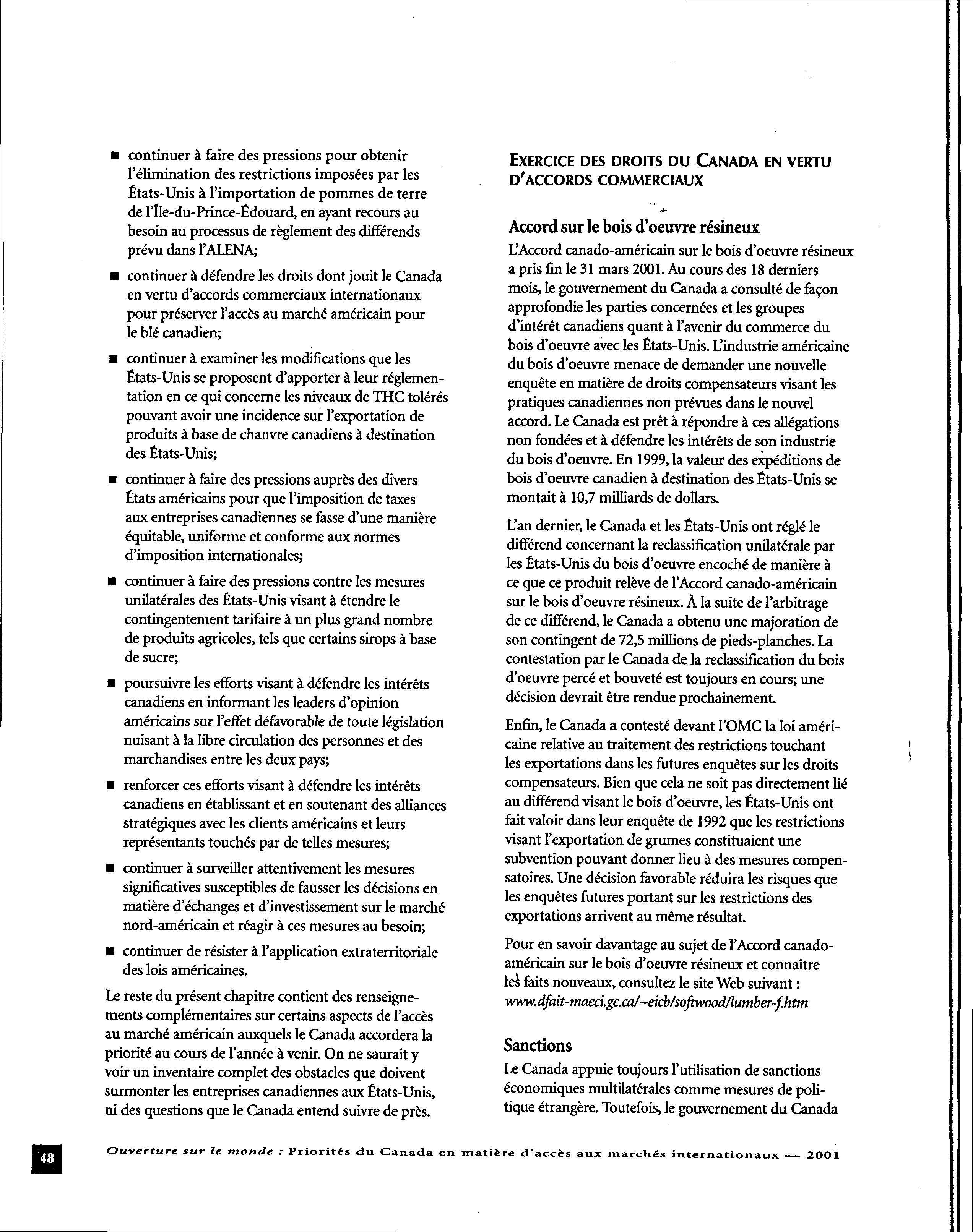 ■ continuer à faire des pressions pour obtenir l'élimination des restrictions imposées par les États-Unis à l'importation de pommes de terre de l'Île-du-Prince-Édouard, en ayant recours au besoin au processus de règlement des différends prévu dans l'ALENA;

■ continuer à défendre les droits dont jouit le Canada en vertu d'accords commerciaux internationaux pour préserver l'accès au marché américain pour le blé canadien;

■ continuer à examiner les modifications que les États-Unis se proposent d'apporter à leur réglementation en ce qui concerne les niveaux de THC tolérés pouvant avoir une incidence sur l'exportation de produits à base de chanvre canadiens à destination des États-Unis;

■ continuer à faire des pressions auprès des divers États américains pour que l'imposition de taxes aux entreprises canadiennes se fasse d'une manière équitable, uniforme et conforme aux normes d'imposition internationales;

■ continuer à faire des pressions contre les mesures unilatérales des États-Unis visant à étendre le contingentement tarifaire à un plus grand nombre de produits agricoles, tels que certains sirops à base de sucre;

■ poursuivre les efforts visant à défendre les intérêts canadiens en informant les leaders d'opinion américains sur l'effet défavorable de toute législation nuisant à la libre circulation des personnes et des marchandises entre les deux pays;

■ renforcer ces efforts visant à défendre les intérêts canadiens en établissant et en soutenant des alliances stratégiques avec les clients américains et leurs représentants touchés par de telles mesures;

■ continuer à surveiller attentivement les mesures significatives susceptibles de fausser les décisions en matière d'échanges et d'investissement sur le marché nord-américain et réagir à ces mesures au besoin;

■ continuer de résister à l'application extraterritoriale des lois américaines.

Le reste du présent chapitre contient des renseignements complémentaires sur certains aspects de l'accès au marché américain auxquels le Canada accordera la priorité au cours de l'année à venir. On ne saurait y voir un inventaire complet des obstacles que doivent surmonter les entreprises canadiennes aux États-Unis, ni des questions que le Canada entend suivre de près.

EXERCICE DES DROITS DU CANADA EN VERTU D'ACCORDS COMMERCIAUX

Accord sur le bois d'oeuvre résineux

L'Accord canado-américain sur le bois d'oeuvre résineux a pris fin le 31 mars 2001. Au cours des 18 derniers mois, le gouvernement du Canada a consulté de façon approfondie les parties concernées et les groupes d'intérêt canadiens quant à l'avenir du commerce du bois d'oeuvre avec les États-Unis. L'industrie américaine du bois d'oeuvre menace de demander une nouvelle enquête en matière de droits compensateurs visant les pratiques canadiennes non prévues dans le nouvel accord. Le Canada est prêt à répondre à ces allégations non fondées et à défendre les intérêts de son industrie du bois d'oeuvre. En 1999, la valeur des expéditions de bois d'oeuvre canadien à destination des États-Unis se montait à 10,7 milliards de dollars.

L'an dernier, le Canada et les États-Unis ont réglé le différend concernant la reclassification unilatérale par les États-Unis du bois d'oeuvre encoché de manière à ce que ce produit relève de l'Accord canado-américain sur le bois d'oeuvre résineux. À la suite de l'arbitrage de ce différend, le Canada a obtenu une majoration de son contingent de 72,5 millions de pieds-planches. La contestation par le Canada de la reclassification du bois d'oeuvre percé et bouveté est toujours en cours; une décision devrait être rendue prochainement.

Enfin, le Canada a contesté devant l'OMC la loi américaine relative au traitement des restrictions touchant les exportations dans les futures enquêtes sur les droits compensateurs. Bien que cela ne soit pas directement lié au différend visant le bois d'oeuvre, les États-Unis ont fait valoir dans leur enquête de 1992 que les restrictions visant l'exportation de grumes constituaient une subvention pouvant donner lieu à des mesures compensatoires. Une décision favorable réduira les risques que les enquêtes futures portant sur les restrictions des exportations arrivent au même résultat.

Pour en savoir davantage au sujet de l'Accord canado-américain sur le bois d'oeuvre résineux et connaître les faits nouveaux, consultez le site Web suivant : www.dfait-maeci.gc.ca/~eicb/softwood/lumber-f.htm

Sanctions

Le Canada appuie toujours l'utilisation de sanctions économiques multilatérales comme mesures de politique étrangère. Toutefois, le gouvernement du Canada

48

Ouverture sur le monde : Priorités du Canada en matière d'accès aux marchés internationaux — 2001